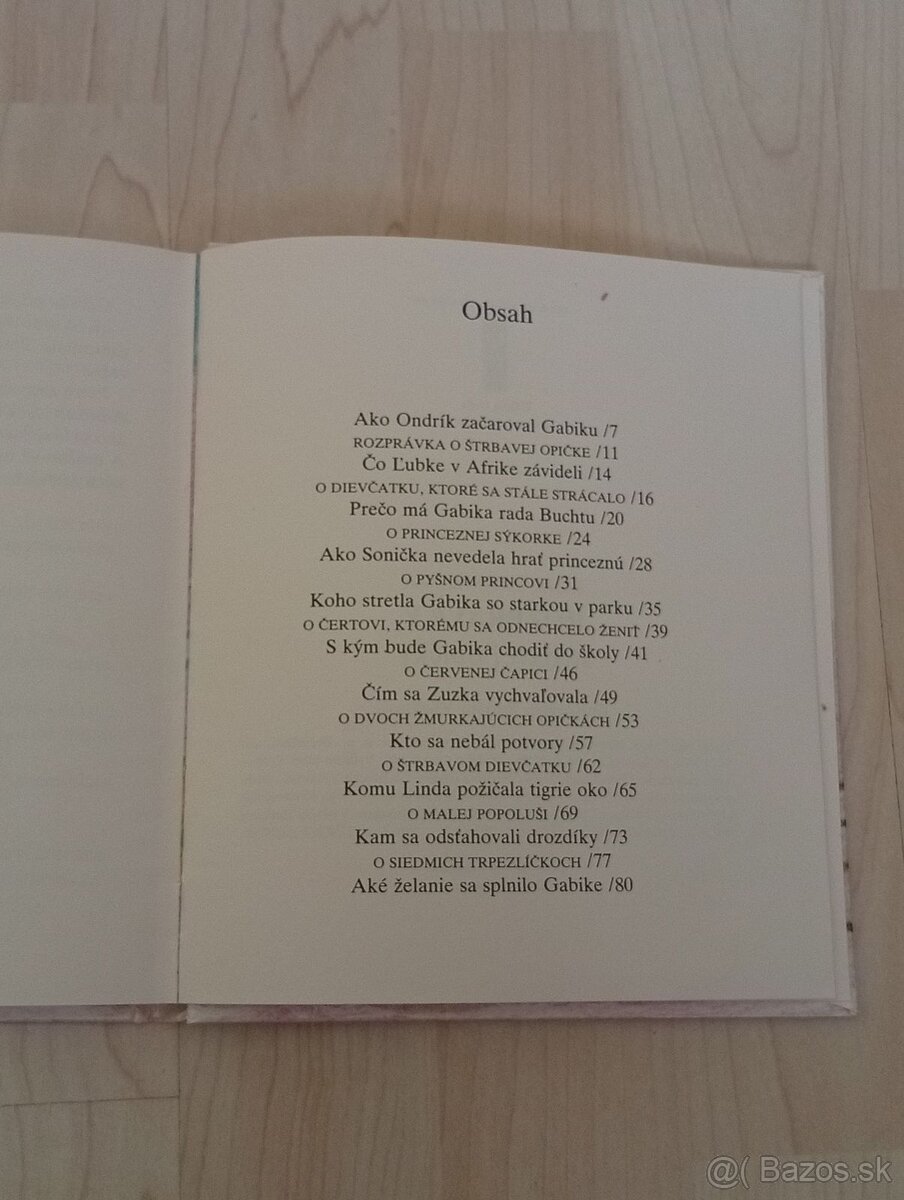 Obsah

Ako Ondrík začaroval Gabiku /7
ROZPRÁVKA O ŠTRBAVEJ OPIČKE /11
Čo Ľubke v Afrike závideli /14
O DIEVČATKU, KTORÉ SA STÁLE STRÁCALO /16
Prečo má Gabika rada Buchtu /20
O PRINCEZNEJ SÝKORKE /24
Ako Sonička nevedela hrať princeznú /28
O PYŠNOM PRINCOVI /31
Koho stretla Gabika so starkou v parku /35
O ČERTOVI, KTORÉMU SA ODNECHCELO ŽENIŤ /39
S kým bude Gabika chodiť do školy /41
O ČERVENEJ ČAPICI /46
Čím sa Zuzka vychvaľovala /49
O DVOCH ŽMURKAJÚCICH OPIČKÁCH /53
Kto sa nebál potvory /57
O ŠTRBAVOM DIEVČATKU /62
Komu Linda požičala tigrie oko /65
O MALEJ POPOLUŠI /69
Kam sa odsťahovali drozdíky /73
O SIEDMICH TRPEZLÍČKOCH /77
Aké želanie sa splnilo Gabike /80

@( Bazos.sk